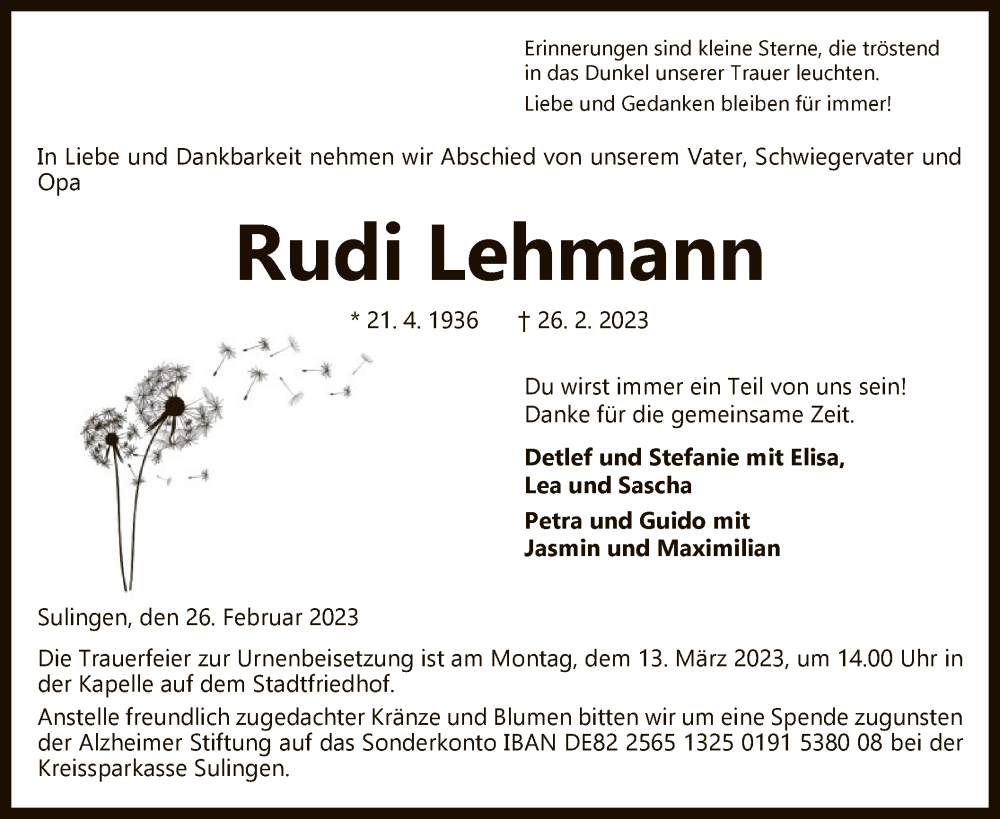 Erinnerungen sind kleine Sterne, die tröstend in das Dunkel unserer Trauer leuchten.

Liebe und Gedanken bleiben für immer!

In Liebe und Dankbarkeit nehmen wir Abschied von unserem Vater, Schwiegervater und Opa

Rudi Lehmann

* 21. 4. 1936 † 26. 2. 2023

Du wirst immer ein Teil von uns sein! Danke für die gemeinsame Zeit.

Detlef und Stefanie mit Elisa, Lea und Sascha

Petra und Guido mit Jasmin und Maximilian

Sulingen, den 26. Februar 2023

Die Trauerfeier zur Urnenbeisetzung ist am Montag, dem 13. März 2023, um 14.00 Uhr in der Kapelle auf dem Stadtfriedhof.

Anstelle freundlich zugedachter Kränze und Blumen bitten wir um eine Spende zugunsten der Alzheimer Stiftung auf das Sonderkonto IBAN DE82 2565 1325 0191 5380 08 bei der Kreissparkasse Sulingen.